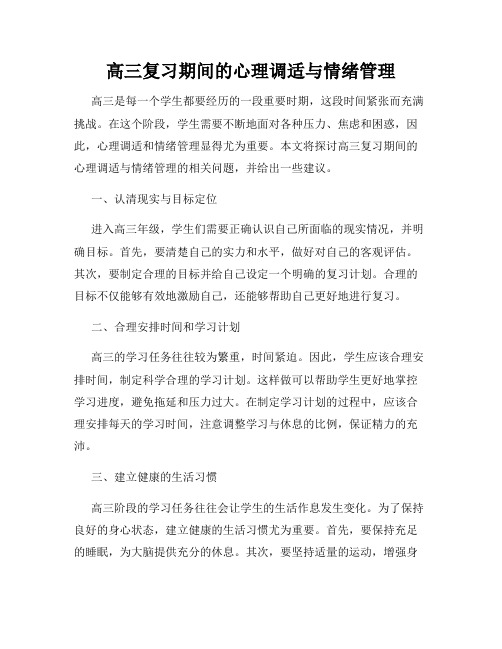 高三复习期间的心理调适与情绪管理

高三是每一个学生都要经历的一段重要时期，这段时间紧张而充满挑战。在这个阶段，学生需要不断地面对各种压力、焦虑和困惑，因此，心理调适和情绪管理显得尤为重要。本文将探讨高三复习期间的心理调适与情绪管理的相关问题，并给出一些建议。

一、认清现实与目标定位

进入高三年级，学生们需要正确认识自己所面临的现实情况，并明确目标。首先，要清楚自己的实力和水平，做好对自己的客观评估。其次，要制定合理的目标并给自己设定一个明确的复习计划。合理的目标不仅能够有效地激励自己，还能够帮助自己更好地进行复习。

二、合理安排时间和学习计划

高三的学习任务往往较为繁重，时间紧迫。因此，学生应该合理安排时间，制定科学合理的学习计划。这样做可以帮助学生更好地掌控学习进度，避免拖延和压力过大。在制定学习计划的过程中，应该合理安排每天的学习时间，注意调整学习与休息的比例，保证精力的充沛。

三、建立健康的生活习惯

高三阶段的学习任务往往会让学生的生活作息发生变化。为了保持良好的身心状态，建立健康的生活习惯尤为重要。首先，要保持充足的睡眠，为大脑提供充分的休息。其次，要坚持适量的运动，增强身